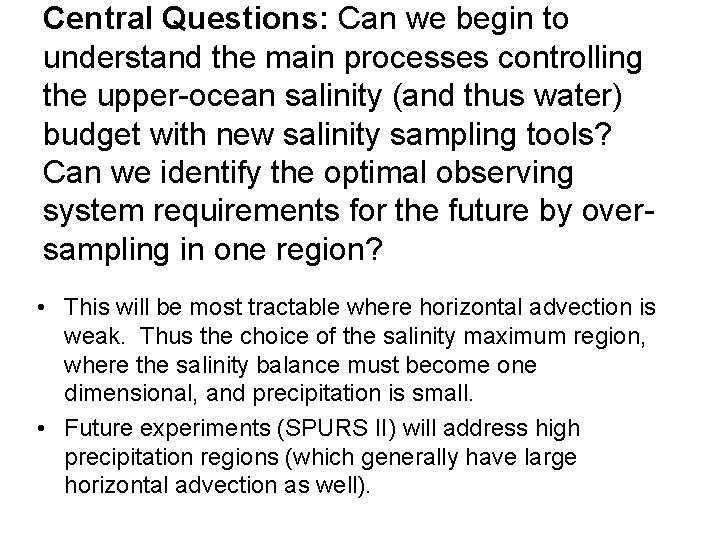 Central Questions: Can we begin to understand the main processes controlling the upper-ocean salinity (and thus water) budget with new salinity sampling tools? Can we identify the optimal observing system requirements for the future by over-sampling in one region?

• This will be most tractable where horizontal advection is weak. Thus the choice of the salinity maximum region, where the salinity balance must become one dimensional, and precipitation is small.
• Future experiments (SPURS II) will address high precipitation regions (which generally have large horizontal advection as well).